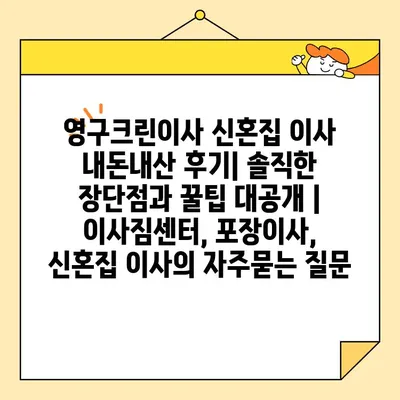 영구크린이사 신혼집 이사 내돈내산 후기| 솔직한 장단점과 꿀팁 대공개 | 이사짐센터, 포장이사, 신혼집 이사의 자주묻는 질문